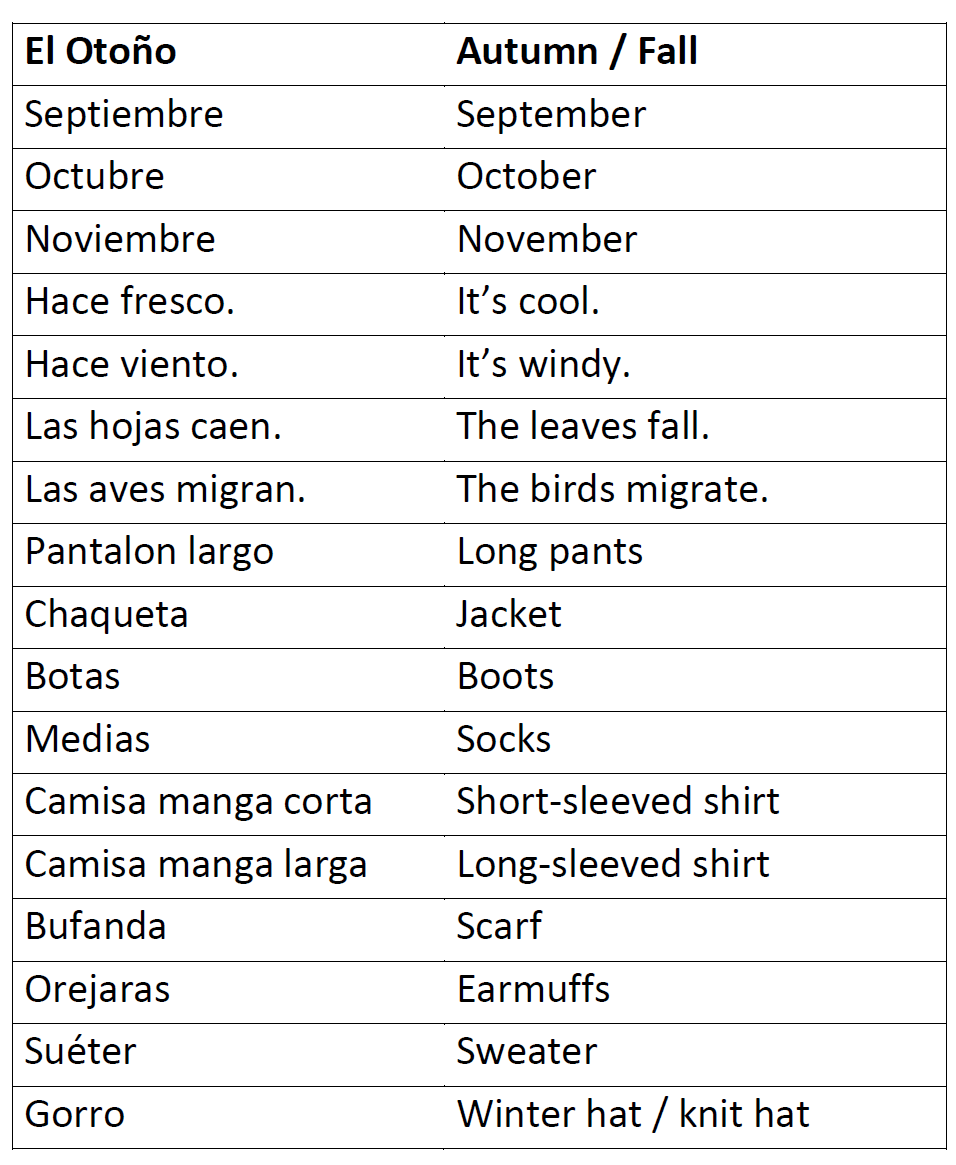 | El Otoño | Autumn / Fall |
|---|---|
| Septiembre | September |
| Octubre | October |
| Noviembre | November |
| Hace fresco. | It's cool. |
| Hace viento. | It's windy. |
| Las hojas caen. | The leaves fall. |
| Las aves migran. | The birds migrate. |
| Pantalon largo | Long pants |
| Chaqueta | Jacket |
| Botas | Boots |
| Medias | Socks |
| Camisa manga corta | Short-sleeved shirt |
| Camisa manga larga | Long-sleeved shirt |
| Bufanda | Scarf |
| Orejaras | Earmuffs |
| Suéter | Sweater |
| Gorro | Winter hat / knit hat |